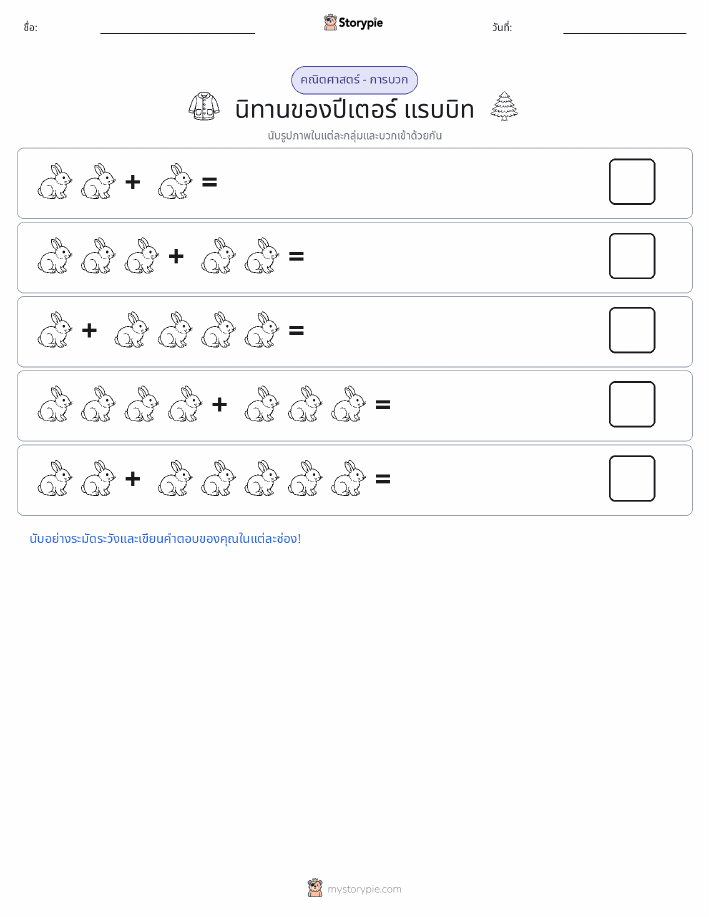 ชื่อ:

Storypie

วันที่:

คณิตศาสตร์ - การบวก

นิทานของปีเตอร์ แรบบิท

นับรูปภาพในแต่ละกลุ่มและบวกเข้าด้วยกัน

+ =

+ =

+ =

+ =

+ =

นับอย่างระมัดระวังและเขียนคำตอบของคุณในแต่ละช่อง!

mystorypie.com